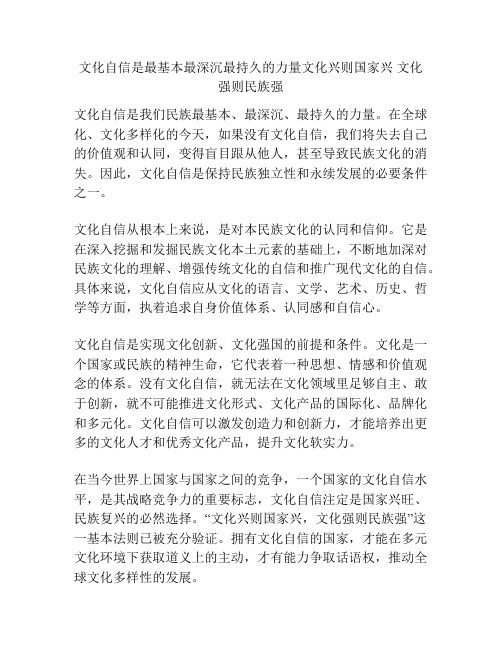 文化自信是最基本最深沉最持久的力量文化兴则国家兴 文化强则民族强

文化自信是我们民族最基本、最深沉、最持久的力量。在全球化、文化多样化的今天，如果没有文化自信，我们将失去自己的价值观和认同，变得盲目跟从他人，甚至导致民族文化的消失。因此，文化自信是保持民族独立性和永续发展的必要条件之一。

文化自信从根本上来说，是对本民族文化的认同和信仰。它是在深入挖掘和发掘民族文化本土元素的基础上，不断地加深对民族文化的理解、增强传统文化的自信和推广现代文化的自信。具体来说，文化自信应从文化的语言、文学、艺术、历史、哲学等方面，执着追求自身价值体系、认同感和自信心。

文化自信是实现文化创新、文化强国的前提和条件。文化是一个国家或民族的精神生命，它代表着一种思想、情感和价值观念的体系。没有文化自信，就无法在文化领域里足够自主、敢于创新，就不可能推进文化形式、文化产品的国际化、品牌化和多元化。文化自信可以激发创造力和创新力，才能培养出更多的文化人才和优秀文化产品，提升文化软实力。

在当今世界上国家与国家之间的竞争，一个国家的文化自信水平，是其战略竞争力的重要标志，文化自信注定是国家兴旺、民族复兴的必然选择。“文化兴则国家兴，文化强则民族强”这一基本法则已被充分验证。拥有文化自信的国家，才能在多元文化环境下获取道义上的主动，才有能力争取话语权，推动全球文化多样性的发展。